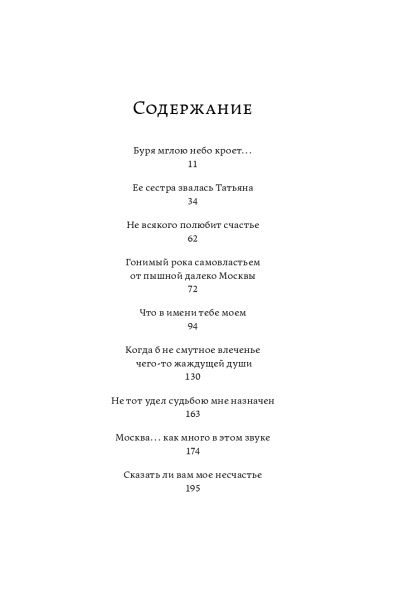 Содержание

Буря мглою небо кроет...
11

Ее сестра звалась Татьяна
34

Не всякого полюбит счастье
62

Гонимый рока самовластьем
от пышной далеко Москвы
72

Что в имени тебе моем
94

Когда б не смутное влеченье
чего-то жаждущей души
130

Не тот удел судьбою мне назначен
163

Москва... как много в этом звуке
174

Сказать ли вам мое несчастье
195